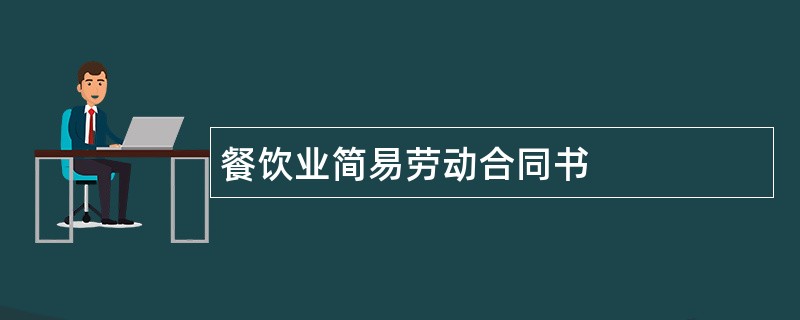 餐饮业简易劳动合同书